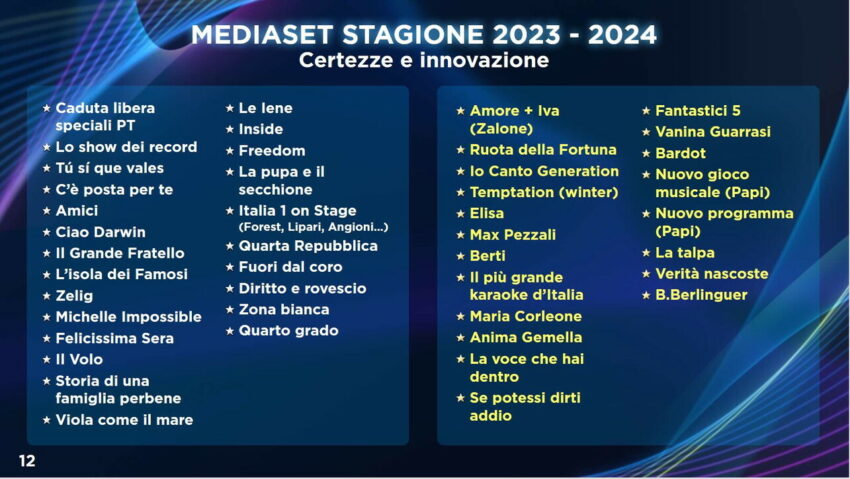 MEDIASET STAGIONE 2023 - 2024
Certezze e innovazione

★ Caduta libera speciali PT
★ Lo show dei record
★ Tú sí que vales
★ C'è posta per te
★ Amici
★ Ciao Darwin
★ Il Grande Fratello
★ L'isola dei Famosi
★ Zelig
★ Michelle Impossible
★ Felicissima Sera
★ Il Volo
★ Storia di una famiglia perbene
★ Viola come il mare

★ Le Iene
★ Inside
★ Freedom
★ La pupa e il secchione
★ Italia 1 on Stage (Forest, Lipari, Angioni...)
★ Quarta Repubblica
★ Fuori dal coro
★ Diritto e rovescio
★ Zona bianca
★ Quarto grado

★ Amore + Iva (Zalone)
★ Ruota della Fortuna
★ Io Canto Generation
★ Temptation (winter)
★ Elisa
★ Max Pezzali
★ Berti
★ Il più grande karaoke d'Italia
★ Maria Corleone
★ Anima Gemella
★ La voce che hai dentro
★ Se potessi dirti addio

★ Fantastici 5
★ Vanina Guarrasi
★ Bardot
★ Nuovo gioco musicale (Papi)
★ Nuovo programma (Papi)
★ La talpa
★ Verità nascoste
★ B.Berlinguer

12